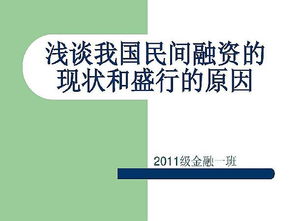 浅谈我国民间融资的现状和盛行的原因

2011级金融一班